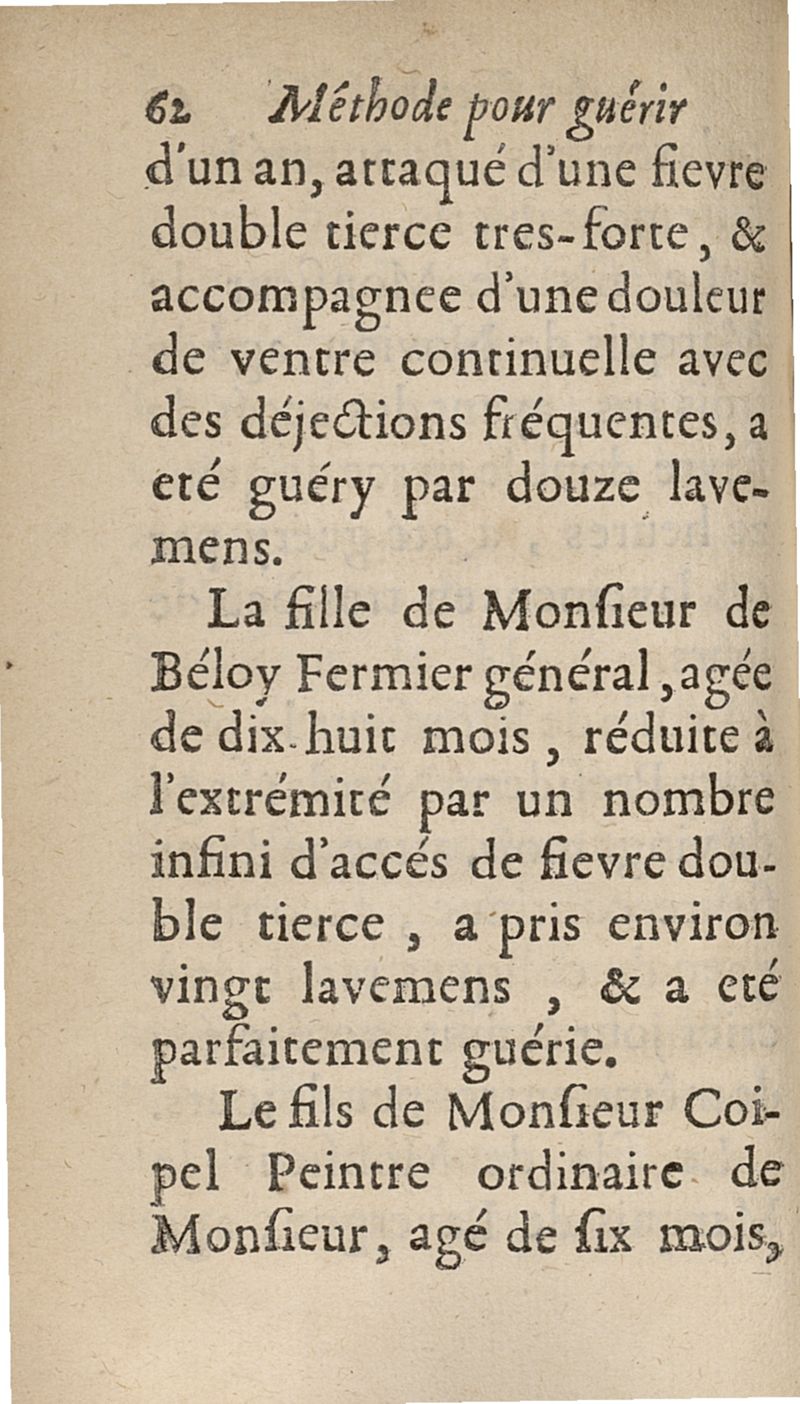 62 Méthode pour guérir
d'un an, attaqué d'une fievre double tierce tres-forte, & accompagnee d'une douleur de ventre continuelle avec des déjections fréquentes, a eté guéry par douze lavemens.

La fille de Monſieur de Béloy Fermier général, agée de dix-huit mois, réduite à l'extrémité par un nombre infini d'accés de fievre double tierce, a pris environ vingt lavemens, & a eté parfaitement guérie.

Le fils de Monſieur Coipel Peintre ordinaire de Monſieur, agé de ſix mois,